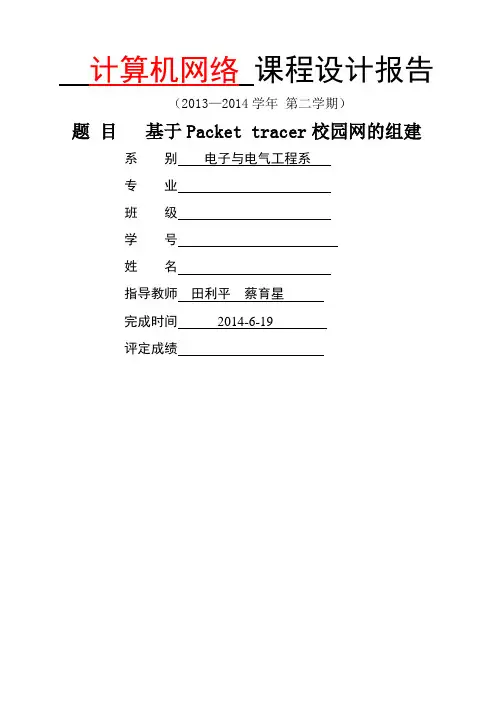 计算机网络 课程设计报告

（2013—2014 学年 第二学期）

题 目 基于 Packet tracer 校园网的组建

系 别 电子与电气工程系

专 业

班 级

学 号

姓 名

指导教师 田利平 蔡育星

完成时间 2014-6-19

评定成绩